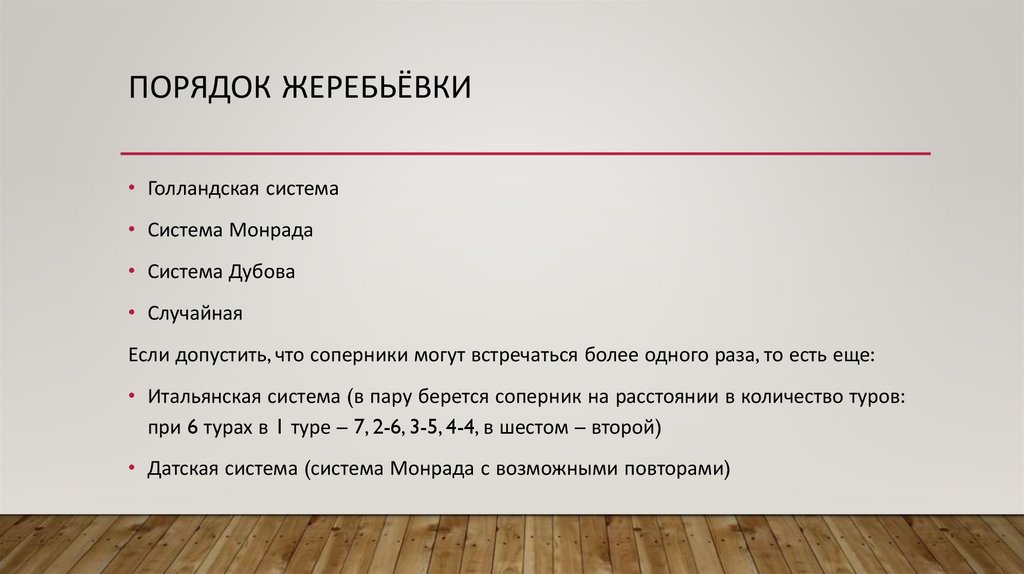 ПОРЯДОК ЖЕРЕБЬЁВКИ

• Голландская система

• Система Монрада

• Система Дубова

• Случайная

Если допустить, что соперники могут встречаться более одного раза, то есть еще:

• Итальянская система (в пару берется соперник на расстоянии в количество туров: при 6 турах в 1 туре – 7, 2-6, 3-5, 4-4, в шестом – второй)

• Датская система (система Монрада с возможными повторами)